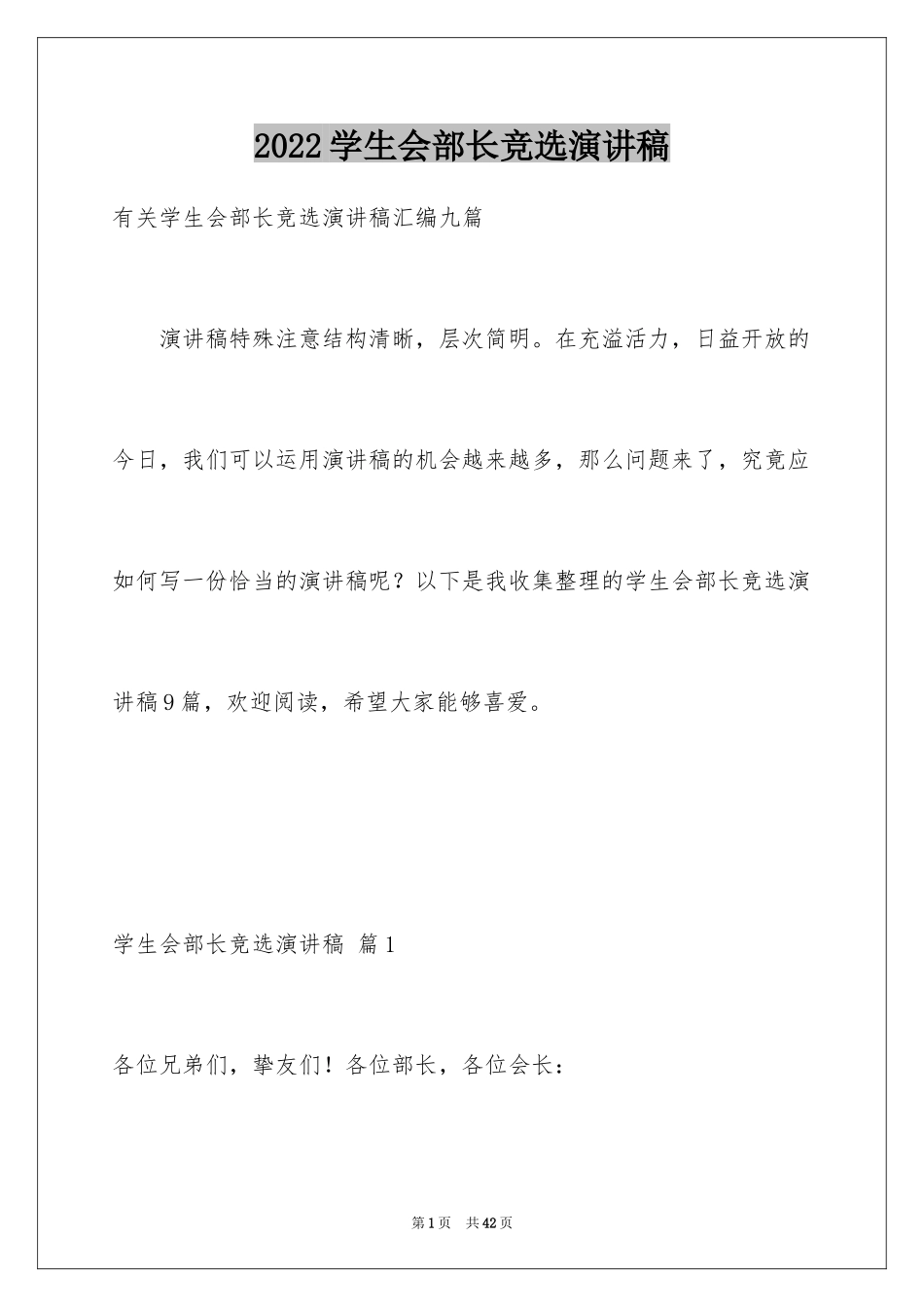 2022学生会部长竞选演讲稿

有关学生会部长竞选演讲稿汇编九篇

演讲稿特殊注意结构清晰，层次简明。在充溢活力，日益开放的今日，我们可以运用演讲稿的机会越来越多，那么问题来了，究竟应如何写一份恰当的演讲稿呢？以下是我收集整理的学生会部长竞选演讲稿9篇，欢迎阅读，希望大家能够喜爱。

学生会部长竞选演讲稿 篇1

各位兄弟们，挚友们！各位部长，各位会长：

第1页 共42页